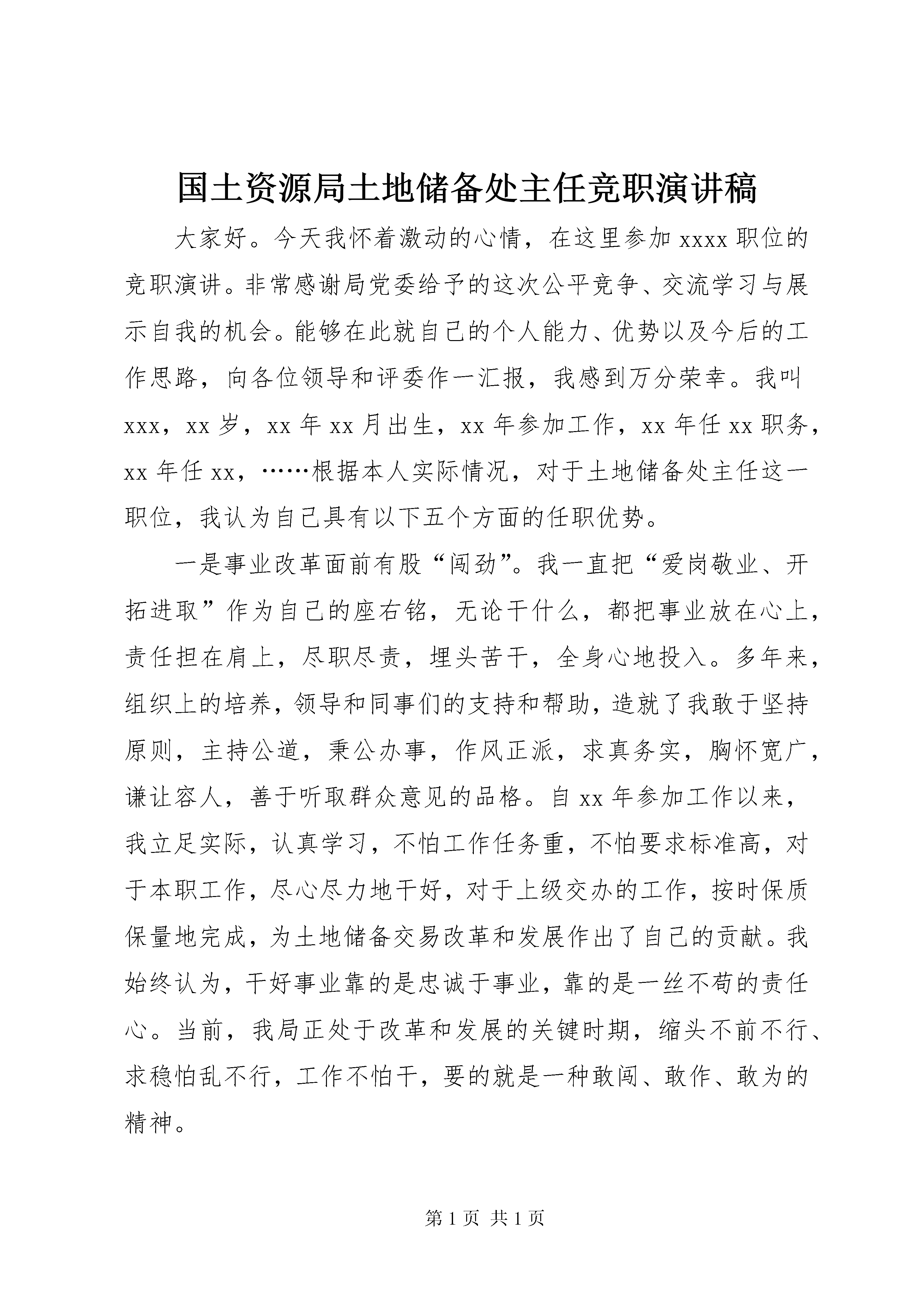 国土资源局土地储备处主任竞职演讲稿

大家好。今天我怀着激动的心情，在这里参加 xxxx 职位的竞职演讲。非常感谢局党委给予的这次公平竞争、交流学习与展示自我的机会。能够在此就自己的个人能力、优势以及今后的工作思路，向各位领导和评委作一汇报，我感到万分荣幸。我叫 xxx，xx 岁，xx 年 xx 月出生，xx 年参加工作，xx 年任 xx 职务，xx 年任 xx，……根据本人实际情况，对于土地储备处主任这一职位，我认为自己具有以下五个方面的任职优势。

一是事业改革面前有股“闯劲”。我一直把“爱岗敬业、开拓进取”作为自己的座右铭，无论干什么，都把事业放在心上，责任担在肩上，尽职尽责，埋头苦干，全身心地投入。多年来，组织上的培养，领导和同事们的支持和帮助，造就了我敢于坚持原则，主持公道，秉公办事，作风正派，求真务实，胸怀宽广，谦让容人，善于听取群众意见的品格。自 xx 年参加工作以来，我立足实际，认真学习，不怕工作任务重，不怕要求标准高，对于本职工作，尽心尽力地干好，对于上级交办的工作，按时保质保量地完成，为土地储备交易改革和发展作出了自己的贡献。我始终认为，干好事业靠的是忠诚于事业，靠的是一丝不苟的责任心。当前，我局正处于改革和发展的关键时期，缩头不前不行、求稳怕乱不行，工作不怕干，要的就是一种敢闯、敢作、敢为的精神。

第 1 页 共 1 页